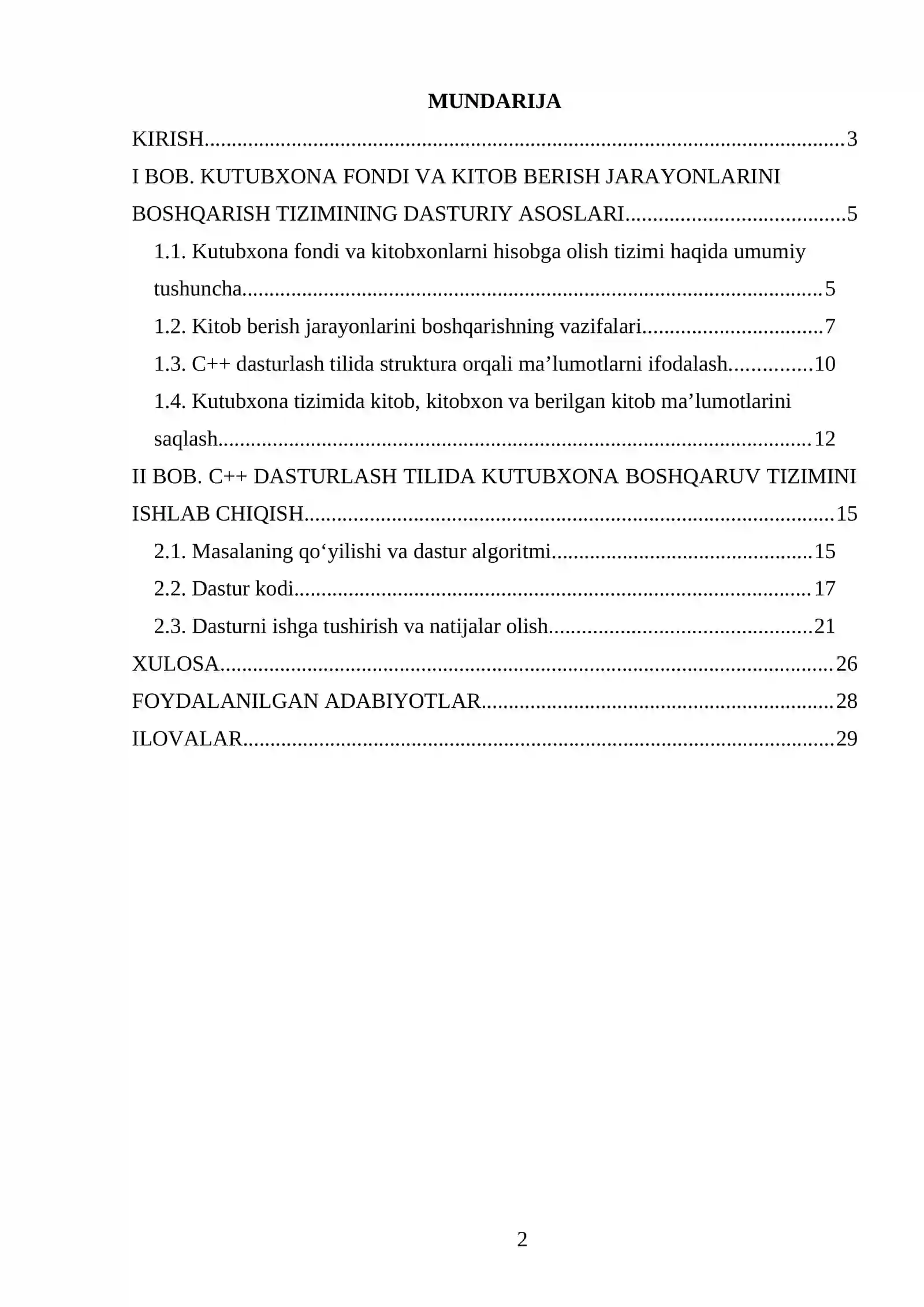 MUNDARIJA

KIRISH 3

I BOB. KUTUBXONA FONDI VA KITOB BERISH JARAYONLARINI BOSHQARISH TIZIMINING DASTURIY ASOSLARI 5

1.1. Kutubxona fondi va kitobxonlarni hisobga olish tizimi haqida umumiy tushuncha 5

1.2. Kitob berish jarayonlarini boshqarishning vazifalari 7

1.3. C++ dasturlash tilida struktura orqali ma'lumotlarni ifodalash 10

1.4. Kutubxona tizimida kitob, kitobxon va berilgan kitob ma'lumotlarini saqlash 12

II BOB. C++ DASTURLASH TILIDA KUTUBXONA BOSHQARUV TIZIMINI ISHLAB CHIQISH 15

2.1. Masalaning qo'yilishi va dastur algoritmi 15

2.2. Dastur kodi 17

2.3. Dasturni ishga tushirish va natijalar olish 21

XULOSA 26

FOYDALANILGAN ADABIYOTLAR 28

ILOVALAR 29

2